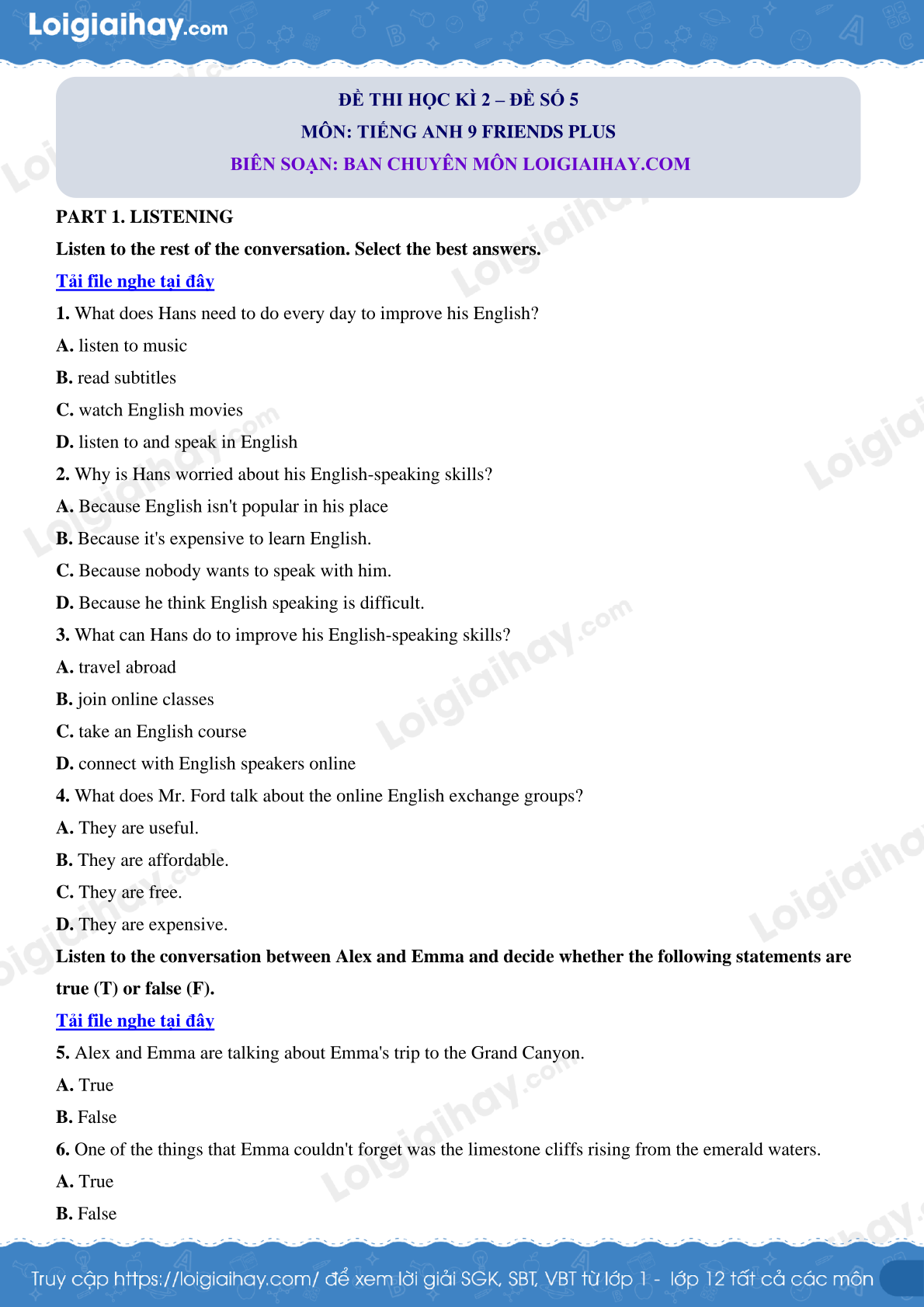 Loigiaihay.com

ĐỀ THI HỌC KÌ 2 – ĐỀ SỐ 5
MÔN: TIẾNG ANH 9 FRIENDS PLUS
BIÊN SOẠN: BAN CHUYÊN MÔN LOIGIAIHAY.COM

PART 1. LISTENING

Listen to the rest of the conversation. Select the best answers.

Tải file nghe tại đây

1. What does Hans need to do every day to improve his English?
A. listen to music
B. read subtitles
C. watch English movies
D. listen to and speak in English
2. Why is Hans worried about his English-speaking skills?
A. Because English isn't popular in his place
B. Because it's expensive to learn English.
C. Because nobody wants to speak with him.
D. Because he think English speaking is difficult.
3. What can Hans do to improve his English-speaking skills?
A. travel abroad
B. join online classes
C. take an English course
D. connect with English speakers online
4. What does Mr. Ford talk about the online English exchange groups?
A. They are useful.
B. They are affordable.
C. They are free.
D. They are expensive.

Listen to the conversation between Alex and Emma and decide whether the following statements are true (T) or false (F).

Tải file nghe tại đây

5. Alex and Emma are talking about Emma's trip to the Grand Canyon.
A. True
B. False
6. One of the things that Emma couldn't forget was the limestone cliffs rising from the emerald waters.
A. True
B. False

Truy cập https://loigiaihay.com/ để xem lời giải SGK, SBT, VBT từ lớp 1 - lớp 12 tất cả các môn